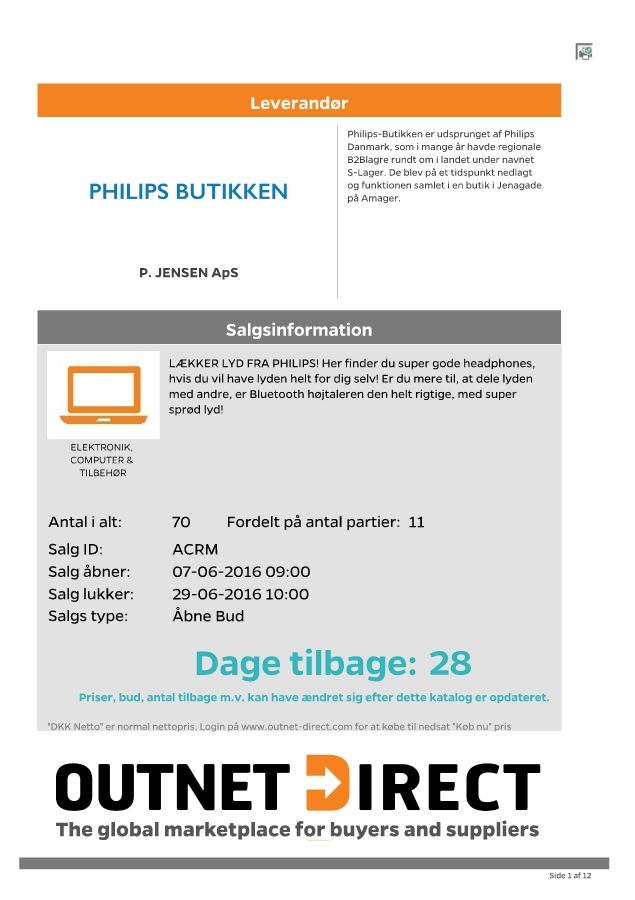 Leverandør

PHILIPS BUTIKKEN

P. JENSEN ApS

Philips-Butikken er udsprunget af Philips Danmark, som i mange år havde regionale B2Blagre rundt om i landet under navnet S-Lager. De blev på et tidspunkt nedlagt og funktionen samlet i en butik i Jenagade på Amager.

Salgsinformation

ELEKTRONIK, COMPUTER & TILBEHØR

LÆKKER LYD FRA PHILIPS! Her finder du super gode headphones, hvis du vil have lyden helt for dig selv! Er du mere til, at dele lyden med andre, er Bluetooth højtaleren den helt rigtige, med super sprød lyd!

Antal i alt: 70 Fordelt på antal partier: 11
Salg ID: ACRM
Salg åbner: 07-06-2016 09:00
Salg lukker: 29-06-2016 10:00
Salgs type: Åbne Bud

Dage tilbage: 28

Priser, bud, antal tilbage m.v. kan have ændret sig efter dette katalog er opdateret.

"DKK Netto" er normal nettopris. Login på www.outnet-direct.com for at købe til nedsat "Køb nu" pris

OUTNET DIRECT
The global marketplace for buyers and suppliers

Side 1 af 12